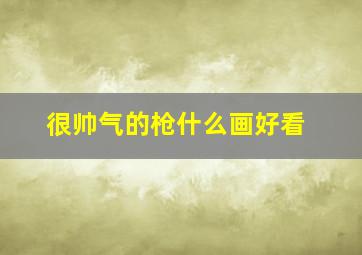 很帅气的枪什么画好看